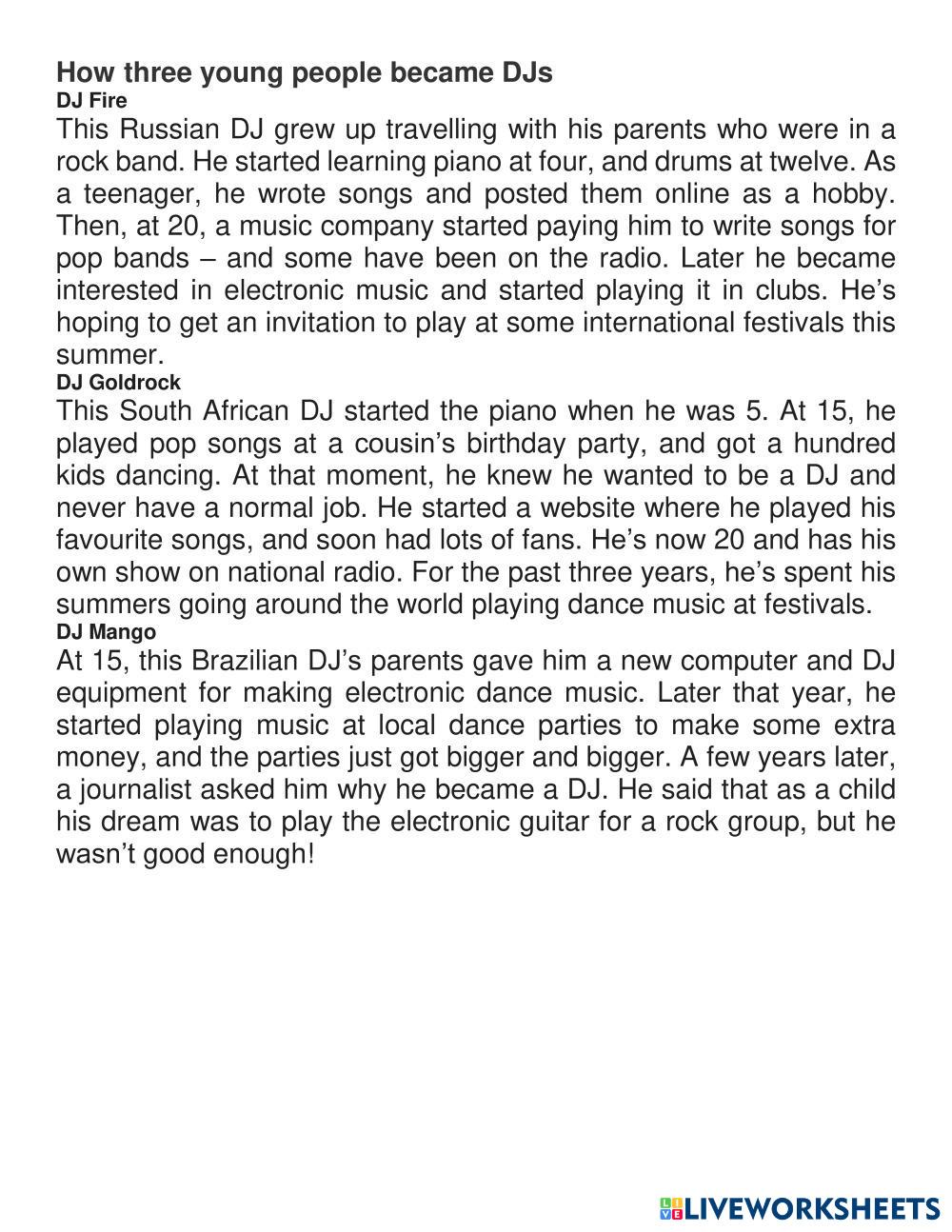 How three young people became DJs
DJ Fire
This Russian DJ grew up travelling with his parents who were in a rock band. He started learning piano at four, and drums at twelve. As a teenager, he wrote songs and posted them online as a hobby. Then, at 20, a music company started paying him to write songs for pop bands – and some have been on the radio. Later he became interested in electronic music and started playing it in clubs. He's hoping to get an invitation to play at some international festivals this summer.
DJ Goldrock
This South African DJ started the piano when he was 5. At 15, he played pop songs at a cousin's birthday party, and got a hundred kids dancing. At that moment, he knew he wanted to be a DJ and never have a normal job. He started a website where he played his favourite songs, and soon had lots of fans. He's now 20 and has his own show on national radio. For the past three years, he's spent his summers going around the world playing dance music at festivals.
DJ Mango
At 15, this Brazilian DJ's parents gave him a new computer and DJ equipment for making electronic dance music. Later that year, he started playing music at local dance parties to make some extra money, and the parties just got bigger and bigger. A few years later, a journalist asked him why he became a DJ. He said that as a child his dream was to play the electronic guitar for a rock group, but he wasn't good enough!

LIVEWORKSHEETS